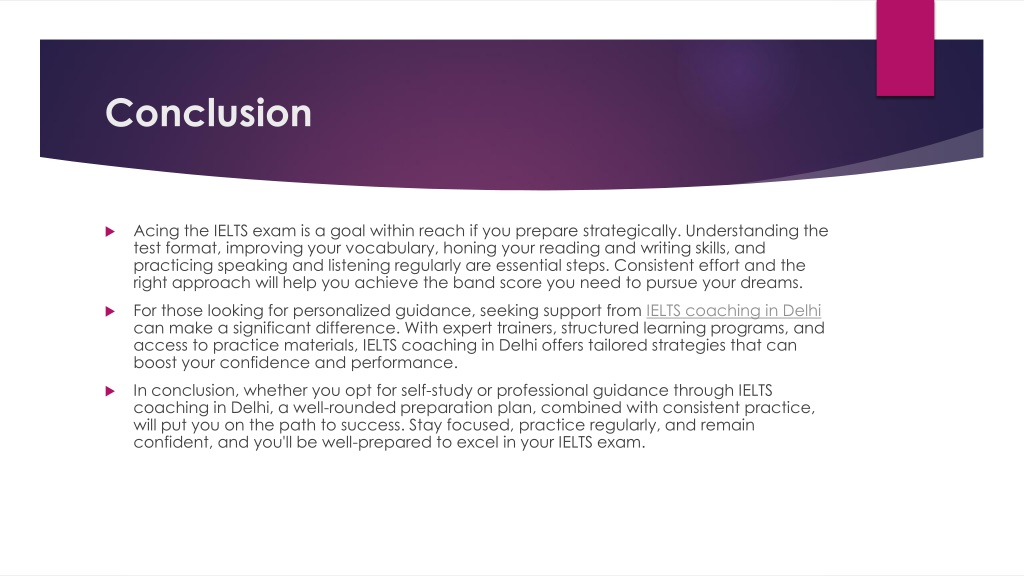 Conclusion

Acing the IELTS exam is a goal within reach if you prepare strategically. Understanding the test format, improving your vocabulary, honing your reading and writing skills, and practicing speaking and listening regularly are essential steps. Consistent effort and the right approach will help you achieve the band score you need to pursue your dreams.

For those looking for personalized guidance, seeking support from IELTS coaching in Delhi can make a significant difference. With expert trainers, structured learning programs, and access to practice materials, IELTS coaching in Delhi offers tailored strategies that can boost your confidence and performance.

In conclusion, whether you opt for self-study or professional guidance through IELTS coaching in Delhi, a well-rounded preparation plan, combined with consistent practice, will put you on the path to success. Stay focused, practice regularly, and remain confident, and you'll be well-prepared to excel in your IELTS exam.